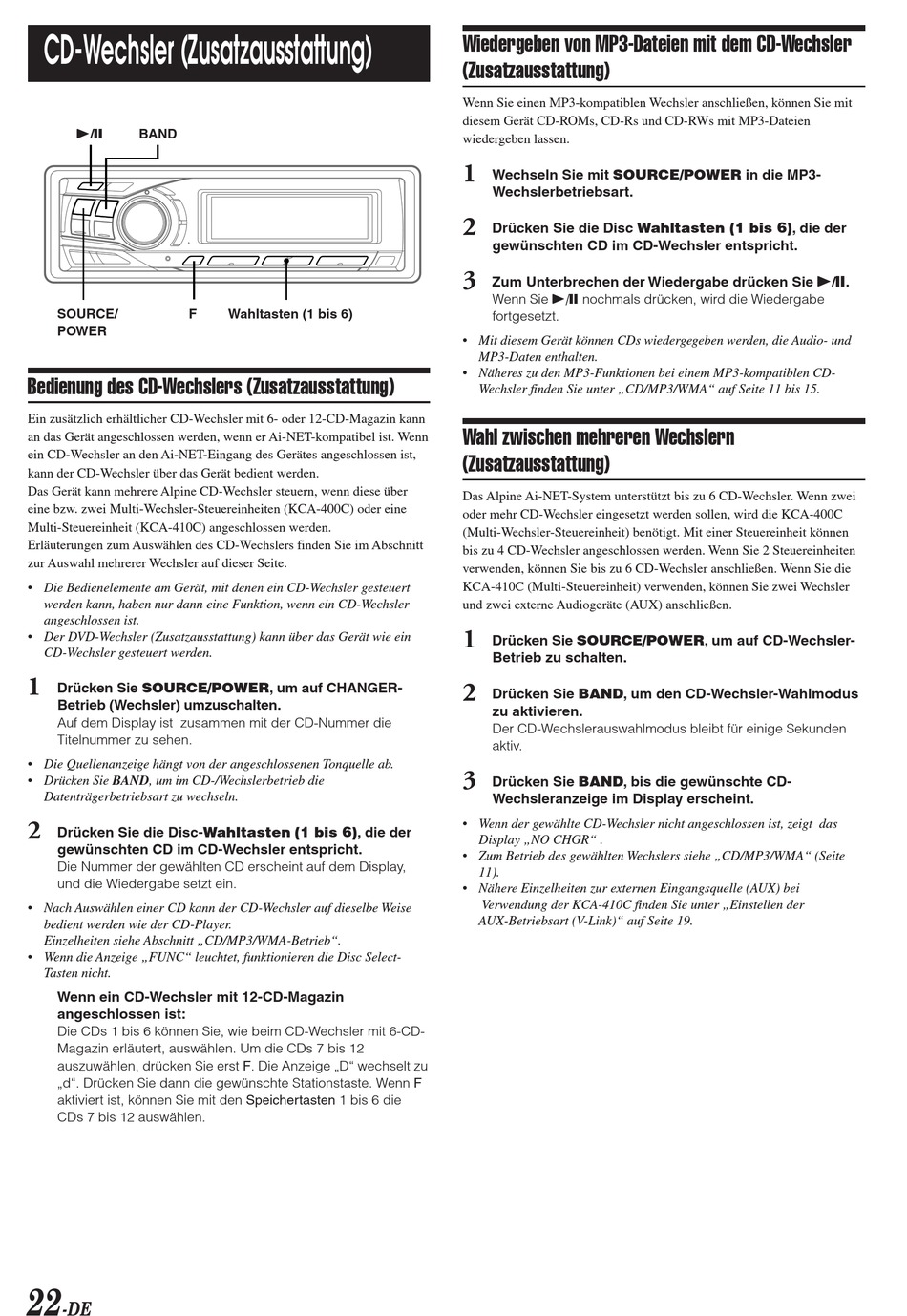 CD-Wechsler (Zusatzausstattung)

►/II BAND

SOURCE/ POWER F Wahltasten (1 bis 6)

Bedienung des CD-Wechslers (Zusatzausstattung)

Ein zusätzlich erhältlicher CD-Wechsler mit 6- oder 12-CD-Magazin kann an das Gerät angeschlossen werden, wenn er Ai-NET-kompatibel ist. Wenn ein CD-Wechsler an den Ai-NET-Eingang des Gerätes angeschlossen ist, kann der CD-Wechsler über das Gerät bedient werden.
Das Gerät kann mehrere Alpine CD-Wechsler steuern, wenn diese über eine bzw. zwei Multi-Wechsler-Steuereinheiten (KCA-400C) oder eine Multi-Steuereinheit (KCA-410C) angeschlossen werden.
Erläuterungen zum Auswählen des CD-Wechslers finden Sie im Abschnitt zur Auswahl mehrerer Wechsler auf dieser Seite.

• Die Bedienelemente am Gerät, mit denen ein CD-Wechsler gesteuert werden kann, haben nur dann eine Funktion, wenn ein CD-Wechsler angeschlossen ist.
• Der DVD-Wechsler (Zusatzausstattung) kann über das Gerät wie ein CD-Wechsler gesteuert werden.

1 Drücken Sie SOURCE/POWER, um auf CHANGER-Betrieb (Wechsler) umzuschalten.
Auf dem Display ist zusammen mit der CD-Nummer die Titelnummer zu sehen.

• Die Quellenanzeige hängt von der angeschlossenen Tonquelle ab.
• Drücken Sie BAND, um im CD-/Wechslerbetrieb die Datenträgerbetriebsart zu wechseln.

2 Drücken Sie die Disc-Wahltasten (1 bis 6), die der gewünschten CD im CD-Wechsler entspricht.
Die Nummer der gewählten CD erscheint auf dem Display, und die Wiedergabe setzt ein.

• Nach Auswählen einer CD kann der CD-Wechsler auf dieselbe Weise bedient werden wie der CD-Player.
Einzelheiten siehe Abschnitt „CD/MP3/WMA-Betrieb“.
• Wenn die Anzeige „FUNC“ leuchtet, funktionieren die Disc Select-Tasten nicht.

Wenn ein CD-Wechsler mit 12-CD-Magazin angeschlossen ist:
Die CDs 1 bis 6 können Sie, wie beim CD-Wechsler mit 6-CD-Magazin erläutert, auswählen. Um die CDs 7 bis 12 auszuwählen, drücken Sie erst F. Die Anzeige „D“ wechselt zu „d“. Drücken Sie dann die gewünschte Stationstaste. Wenn F aktiviert ist, können Sie mit den Speichertasten 1 bis 6 die CDs 7 bis 12 auswählen.

Wiedergeben von MP3-Dateien mit dem CD-Wechsler (Zusatzausstattung)

Wenn Sie einen MP3-kompatiblen Wechsler anschließen, können Sie mit diesem Gerät CD-ROMs, CD-Rs und CD-RWs mit MP3-Dateien wiedergeben lassen.

1 Wechseln Sie mit SOURCE/POWER in die MP3-Wechslerbetriebsart.

2 Drücken Sie die Disc Wahltasten (1 bis 6), die der gewünschten CD im CD-Wechsler entspricht.

3 Zum Unterbrechen der Wiedergabe drücken Sie ►/II.
Wenn Sie ►/II nochmals drücken, wird die Wiedergabe fortgesetzt.

• Mit diesem Gerät können CDs wiedergegeben werden, die Audio- und MP3-Daten enthalten.
• Näheres zu den MP3-Funktionen bei einem MP3-kompatiblen CD-Wechsler finden Sie unter „CD/MP3/WMA“ auf Seite 11 bis 15.

Wahl zwischen mehreren Wechslern (Zusatzausstattung)

Das Alpine Ai-NET-System unterstützt bis zu 6 CD-Wechsler. Wenn zwei oder mehr CD-Wechsler eingesetzt werden sollen, wird die KCA-400C (Multi-Wechsler-Steuereinheit) benötigt. Mit einer Steuereinheit können bis zu 4 CD-Wechsler angeschlossen werden. Wenn Sie 2 Steuereinheiten verwenden, können Sie bis zu 6 CD-Wechsler anschließen. Wenn Sie die KCA-410C (Multi-Steuereinheit) verwenden, können Sie zwei Wechsler und zwei externe Audiogeräte (AUX) anschließen.

1 Drücken Sie SOURCE/POWER, um auf CD-Wechsler-Betrieb zu schalten.

2 Drücken Sie BAND, um den CD-Wechsler-Wahlmodus zu aktivieren.
Der CD-Wechslerauswahlmodus bleibt für einige Sekunden aktiv.

3 Drücken Sie BAND, bis die gewünschte CD-Wechsleranzeige im Display erscheint.

• Wenn der gewählte CD-Wechsler nicht angeschlossen ist, zeigt das Display „NO CHGR“ .
• Zum Betrieb des gewählten Wechslers siehe „CD/MP3/WMA“ (Seite 11).
• Nähere Einzelheiten zur externen Eingangsquelle (AUX) bei Verwendung der KCA-410C finden Sie unter „Einstellen der AUX-Betriebsart (V-Link)“ auf Seite 19.

22-DE